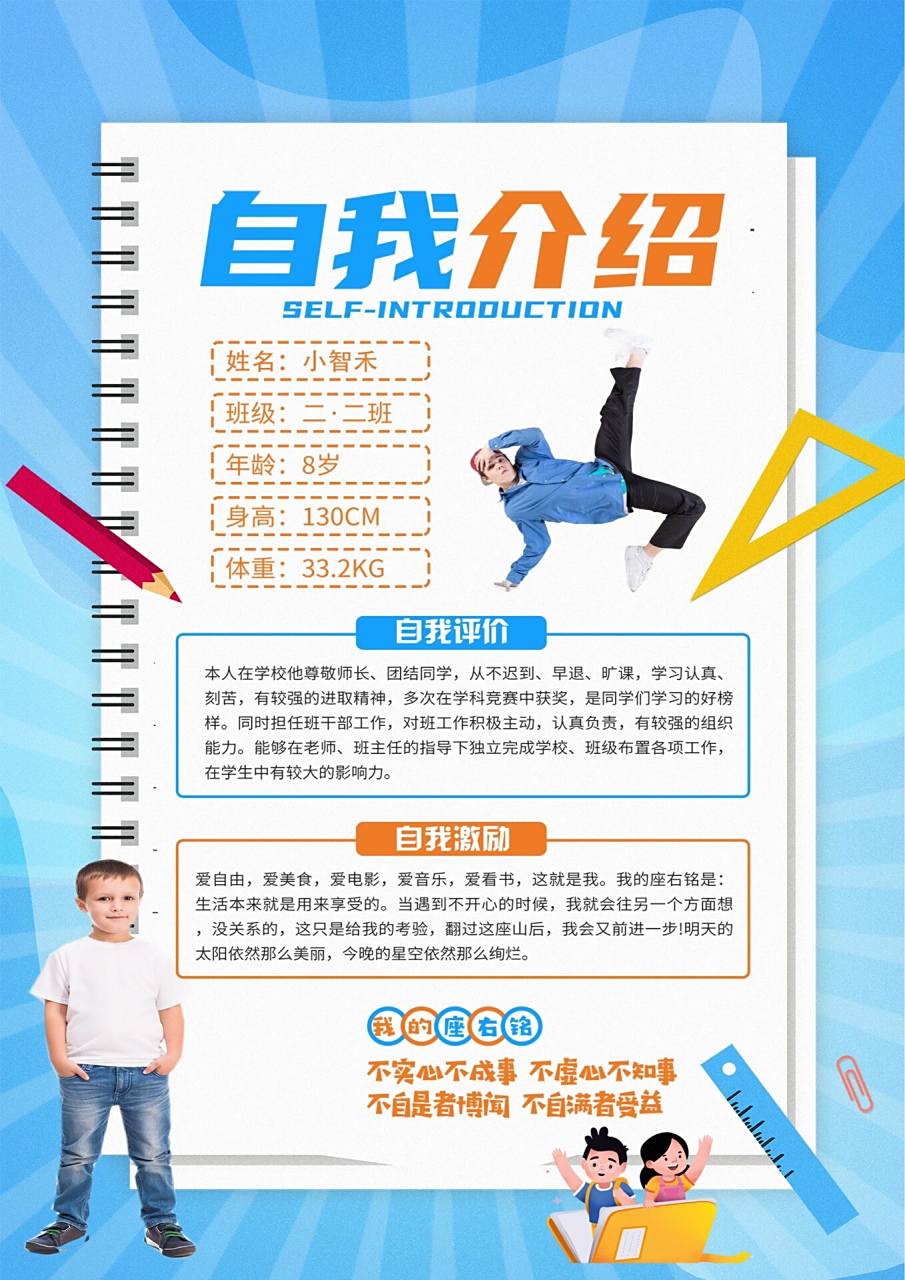 自我介绍

SELF-INTRODUCTION

姓名：小智禾

班级：二·二班

年龄：8岁

身高：130CM

体重：33.2KG

自我评价

本人在学校他尊敬师长、团结同学，从不迟到、早退、旷课，学习认真、刻苦，有较强的进取精神，多次在学科竞赛中获奖，是同学们学习的好榜样。同时担任班干部工作，对班工作积极主动，认真负责，有较强的组织能力。能够在老师、班主任的指导下独立完成学校、班级布置各项工作，在学生中有较大的影响力。

自我激励

爱自由，爱美食，爱电影，爱音乐，爱看书，这就是我。我的座右铭是：生活本来就是用来享受的。当遇到不开心的时候，我就会往另一个方面想，没关系的，这只是给我的考验，翻过这座山后，我会又前进一步!明天的太阳依然那么美丽，今晚的星空依然那么绚烂。

我的座右铭

不实心不成事 不虚心不知事

不自是者博闻 不自满者受益